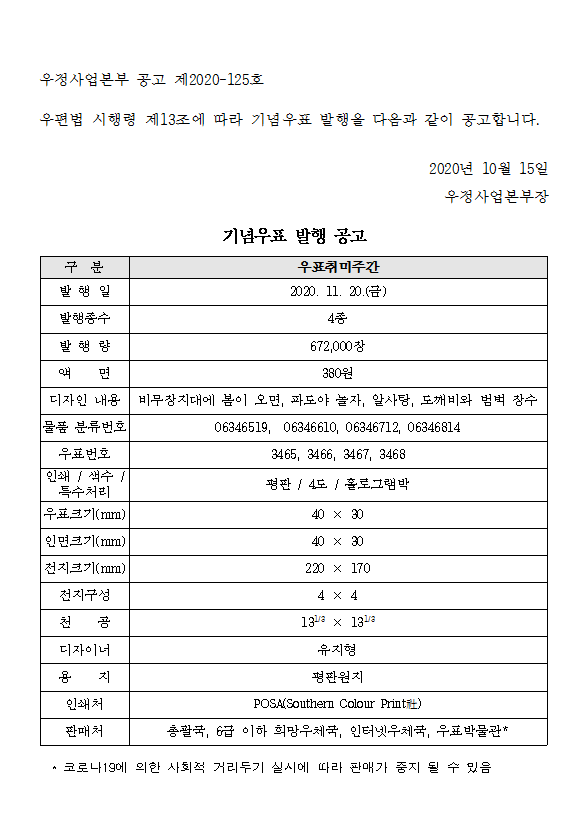 우정사업본부 공고 제2020-125호

우편법 시행령 제13조에 따라 기념우표 발행을 다음과 같이 공고합니다.

2020년 10월 15일

우정사업본부장

기념우표 발행 공고

| 구 분 | 우표취미주간 |
|---|---|
| 발 행 일 | 2020. 11. 20.(금) |
| 발행종수 | 4종 |
| 발 행 량 | 672,000장 |
| 액 면 | 380원 |
| 디자인 내용 | 비무장지대에 봄이 오면, 파도야 놀자, 알사탕, 도깨비와 범벅 장수 |
| 물품 분류번호 | 06346519, 06346610, 06346712, 06346814 |
| 우표번호 | 3465, 3466, 3467, 3468 |
| 인쇄 / 색수 / 특수처리 | 평판 / 4도 / 홀로그램박 |
| 우표크기(mm) | 40 × 30 |
| 인면크기(mm) | 40 × 30 |
| 전지크기(mm) | 220 × 170 |
| 전지구성 | 4 × 4 |
| 천 공 | $13^{1/3}$ × $13^{1/3}$ |
| 디자이너 | 유지형 |
| 용 지 | 평판원지 |
| 인쇄처 | POSA(Southern Colour Print社) |
| 판매처 | 총괄국, 6급 이하 희망우체국, 인터넷우체국, 우표박물관* |

* 코로나19에 의한 사회적 거리두기 실시에 따라 판매가 중지 될 수 있음